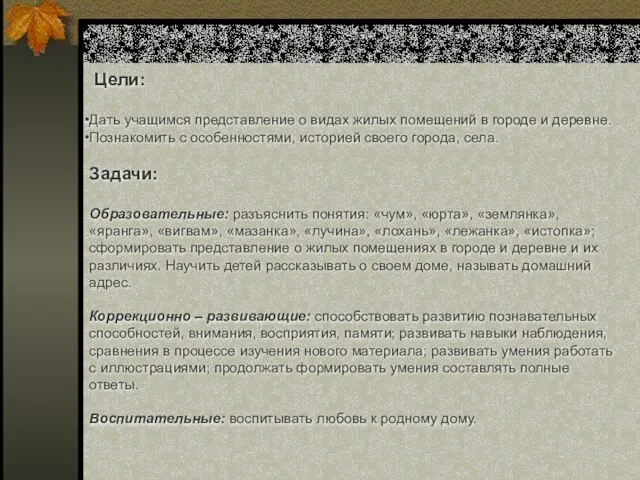 Цели:

•Дать учащимся представление о видах жилых помещений в городе и деревне.
•Познакомить с особенностями, историей своего города, села.

Задачи:

Образовательные: разъяснить понятия: «чум», «юрта», «землянка», «яранга», «вигвам», «мазанка», «лучина», «лохань», «лежанка», «истопка»; сформировать представление о жилых помещениях в городе и деревне и их различиях. Научить детей рассказывать о своем доме, называть домашний адрес.

Коррекционно – развивающие: способствовать развитию познавательных способностей, внимания, восприятия, памяти; развивать навыки наблюдения, сравнения в процессе изучения нового материала; развивать умения работать с иллюстрациями; продолжать формировать умения составлять полные ответы.

Воспитательные: воспитывать любовь к родному дому.